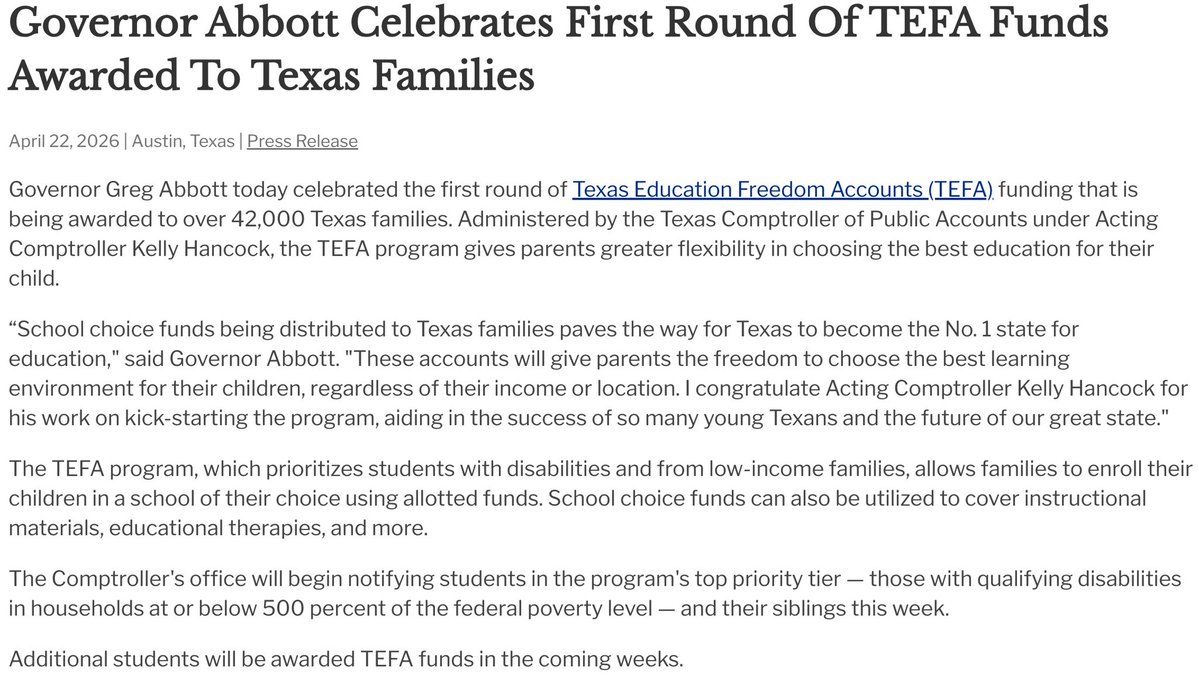 Governor Abbott Celebrates First Round Of TEFA Funds Awarded To Texas Families

April 22, 2026 | Austin, Texas | Press Release

Governor Greg Abbott today celebrated the first round of Texas Education Freedom Accounts (TEFA) funding that is being awarded to over 42,000 Texas families. Administered by the Texas Comptroller of Public Accounts under Acting Comptroller Kelly Hancock, the TEFA program gives parents greater flexibility in choosing the best education for their child.

“School choice funds being distributed to Texas families paves the way for Texas to become the No. 1 state for education," said Governor Abbott. "These accounts will give parents the freedom to choose the best learning environment for their children, regardless of their income or location. I congratulate Acting Comptroller Kelly Hancock for his work on kick-starting the program, aiding in the success of so many young Texans and the future of our great state."

The TEFA program, which prioritizes students with disabilities and from low-income families, allows families to enroll their children in a school of their choice using allotted funds. School choice funds can also be utilized to cover instructional materials, educational therapies, and more.

The Comptroller's office will begin notifying students in the program's top priority tier — those with qualifying disabilities in households at or below 500 percent of the federal poverty level — and their siblings this week.

Additional students will be awarded TEFA funds in the coming weeks.